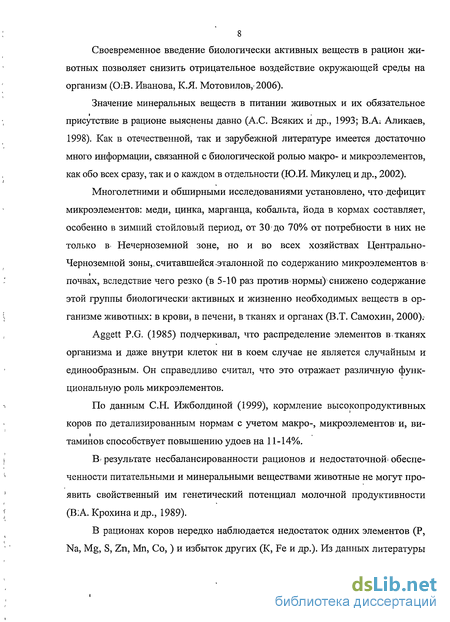 8

Своевременное введение биологически активных веществ в рацион животных позволяет снизить отрицательное воздействие окружающей среды на организм (О.В. Иванова, К.Я. Мотовилов, 2006).

Значение минеральных веществ в питании животных и их обязательное присутствие в рационе выяснены давно (А.С. Всяких и др., 1993; В.А. Аликаев, 1998). Как в отечественной, так и зарубежной литературе имеется достаточно много информации, связанной с биологической ролью макро- и микроэлементов, как обо всех сразу, так и о каждом в отдельности (Ю.И. Микулец и др., 2002).

Многолетними и обширными исследованиями установлено, что дефицит микроэлементов: меди, цинка, марганца, кобальта, йода в кормах составляет, особенно в зимний стойловый период, от 30 до 70% от потребности в них не только в Нечерноземной зоне, но и во всех хозяйствах Центрально-Черноземной зоны, считавшейся эталонной по содержанию микроэлементов в почвах, вследствие чего резко (в 5-10 раз против нормы) снижено содержание этой группы биологически активных и жизненно необходимых веществ в организме животных: в крови, в печени, в тканях и органах (В.Т. Самохин, 2000).

Aggett P.G. (1985) подчеркивал, что распределение элементов в тканях организма и даже внутри клеток ни в коем случае не является случайным и единообразным. Он справедливо считал, что это отражает различную функциональную роль микроэлементов.

По данным С.Н. Ижболдиной (1999), кормление высокопродуктивных коров по детализированным нормам с учетом макро-, микроэлементов и, витаминов способствует повышению удоев на 11-14%.

В результате несбалансированности рационов и недостаточной обеспеченности питательными и минеральными веществами животные не могут проявить свойственный им генетический потенциал молочной продуктивности (В.А. Крохина и др., 1989).

В рационах коров нередко наблюдается недостаток одних элементов (P, Na, Mg, S, Zn, Mn, Co, ) и избыток других (K, Fe и др.). Из данных литературы

dsLib.net
библиотека диссертаций